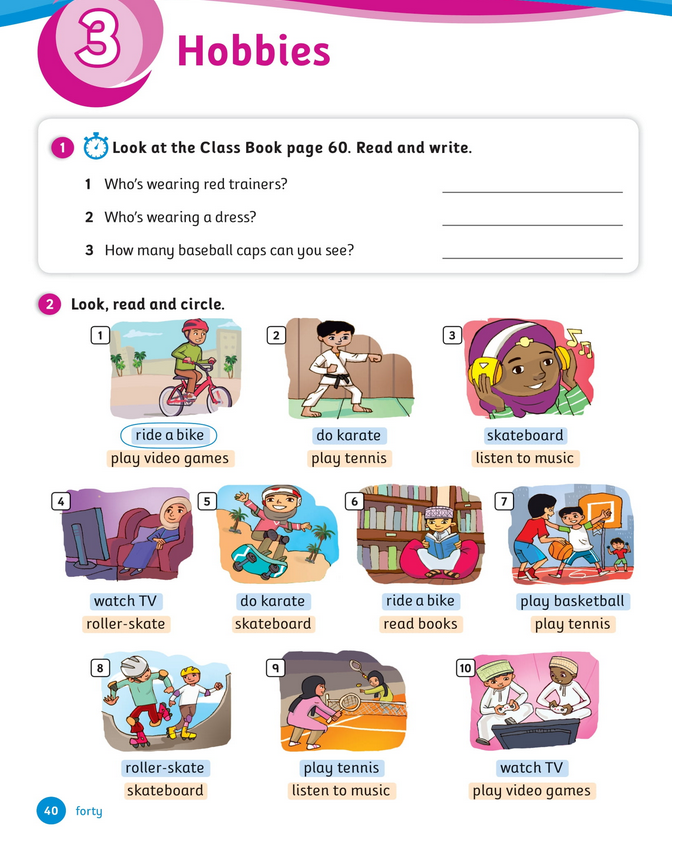 3 Hobbies

1 Look at the Class Book page 60. Read and write.

1 Who's wearing red trainers? ____________

2 Who's wearing a dress? ____________

3 How many baseball caps can you see? ____________

2 Look, read and circle.

1
ride a bike
play video games

2
do karate
play tennis

3
skateboard
listen to music

4
watch TV
roller-skate

5
do karate
skateboard

6
ride a bike
read books

7
play basketball
play tennis

8
roller-skate
skateboard

9
play tennis
listen to music

10
watch TV
play video games

40 forty